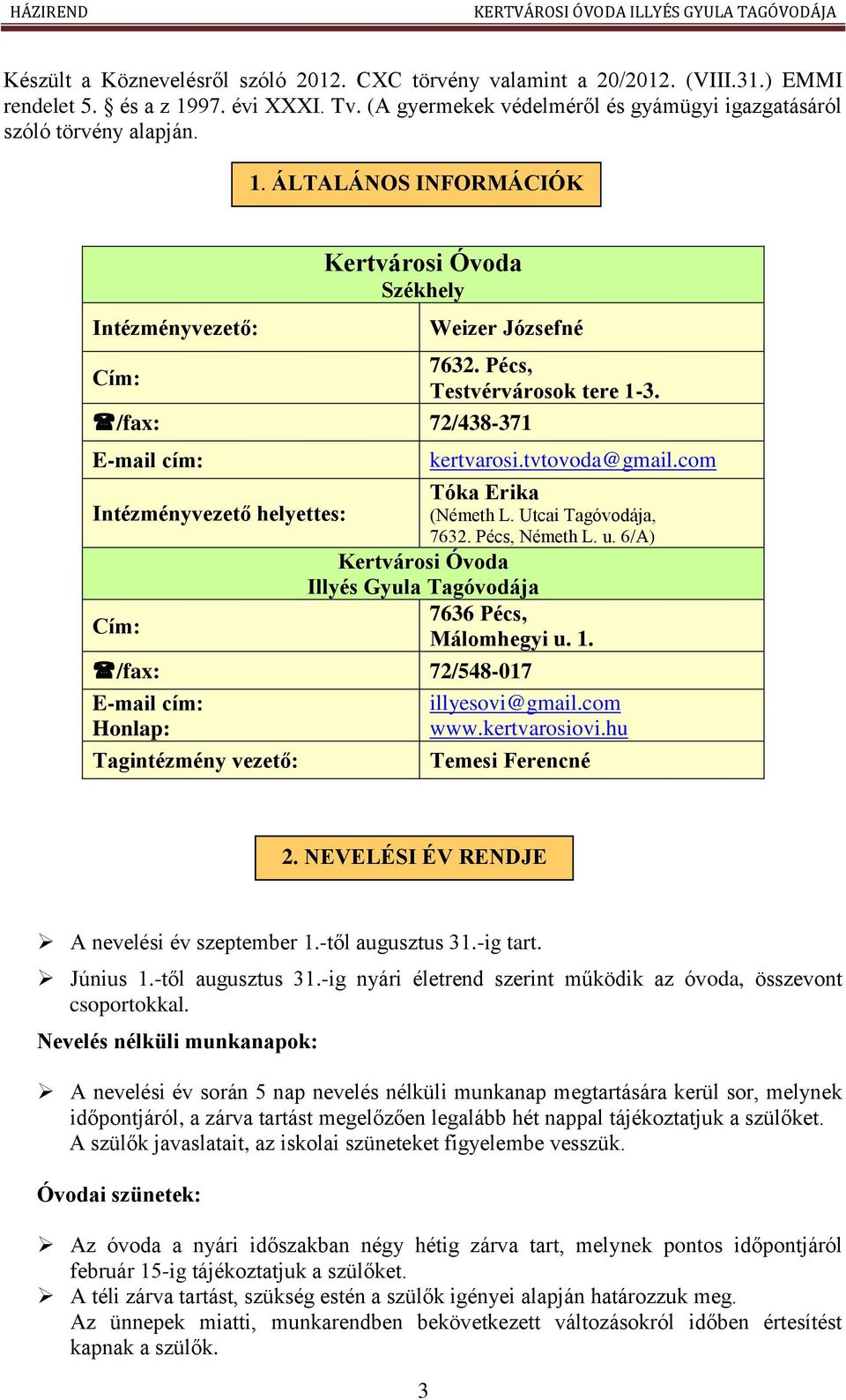 HÁZIREND KERTVÁROSI ÓVODA ILLYÉS GYULA TAGÓVODÁJA

Készült a Köznevelésről szóló 2012. CXC törvény valamint a 20/2012. (VIII.31.) EMMI rendelet 5. § és a z 1997. évi XXXI. Tv. (A gyermekek védelméről és gyámügyi igazgatásáról szóló törvény alapján.

1. ÁLTALÁNOS INFORMÁCIÓK

| Kertvárosi Óvoda Székhely | |
|---|---|
| Intézményvezető: | Weizer Józsefné |
| Cím: | 7632. Pécs, Testvérvárosok tere 1-3. |
| ☎/fax: | 72/438-371 |
| E-mail cím: | kertvarosi.tvtovoda@gmail.com |
| Intézményvezető helyettes: | Tóka Erika (Németh L. Utcai Tagóvodája, 7632. Pécs, Németh L. u. 6/A) |
| Kertvárosi Óvoda Illyés Gyula Tagóvodája | |
| Cím: | 7636 Pécs, Málomhegyi u. 1. |
| ☎/fax: | 72/548-017 |
| E-mail cím: Honlap: | illyesovi@gmail.com www.kertvarosiovi.hu |
| Tagintézmény vezető: | Temesi Ferencné |

2. NEVELÉSI ÉV RENDJE

➢ A nevelési év szeptember 1.-től augusztus 31.-ig tart.
➢ Június 1.-től augusztus 31.-ig nyári életrend szerint működik az óvoda, összevont csoportokkal.

Nevelés nélküli munkanapok:

➢ A nevelési év során 5 nap nevelés nélküli munkanap megtartására kerül sor, melynek időpontjáról, a zárva tartást megelőzően legalább hét nappal tájékoztatjuk a szülőket. A szülők javaslatait, az iskolai szüneteket figyelembe vesszük.

Óvodai szünetek:

➢ Az óvoda a nyári időszakban négy hétig zárva tart, melynek pontos időpontjáról február 15-ig tájékoztatjuk a szülőket.
➢ A téli zárva tartást, szükség estén a szülők igényei alapján határozzuk meg. Az ünnepek miatti, munkarendben bekövetkezett változásokról időben értesítést kapnak a szülők.

3